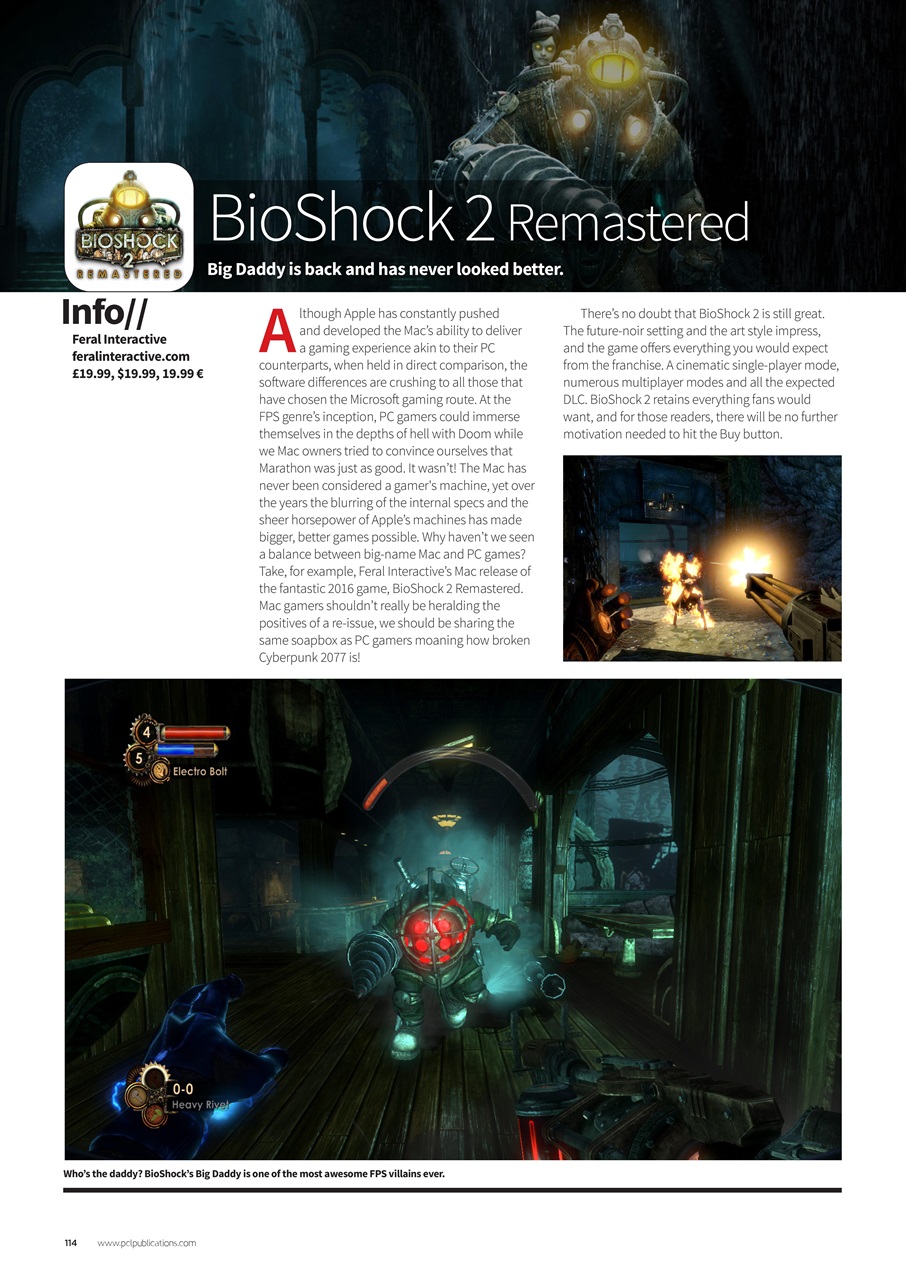 BIOSHOCK 2 REMASTERED

BioShock 2 Remastered

Big Daddy is back and has never looked better.

Info//

Feral Interactive
feralinteractive.com
£19.99, $19.99, 19.99 €

Although Apple has constantly pushed and developed the Mac's ability to deliver a gaming experience akin to their PC counterparts, when held in direct comparison, the software differences are crushing to all those that have chosen the Microsoft gaming route. At the FPS genre's inception, PC gamers could immerse themselves in the depths of hell with Doom while we Mac owners tried to convince ourselves that Marathon was just as good. It wasn't! The Mac has never been considered a gamer's machine, yet over the years the blurring of the internal specs and the sheer horsepower of Apple's machines has made bigger, better games possible. Why haven't we seen a balance between big-name Mac and PC games? Take, for example, Feral Interactive's Mac release of the fantastic 2016 game, BioShock 2 Remastered. Mac gamers shouldn't really be heralding the positives of a re-issue, we should be sharing the same soapbox as PC gamers moaning how broken Cyberpunk 2077 is!

There's no doubt that BioShock 2 is still great. The future-noir setting and the art style impress, and the game offers everything you would expect from the franchise. A cinematic single-player mode, numerous multiplayer modes and all the expected DLC. BioShock 2 retains everything fans would want, and for those readers, there will be no further motivation needed to hit the Buy button.

4
5
Electro Bolt
0-0
Heavy Rivet

Who's the daddy? BioShock's Big Daddy is one of the most awesome FPS villains ever.

114 www.pclpublications.com